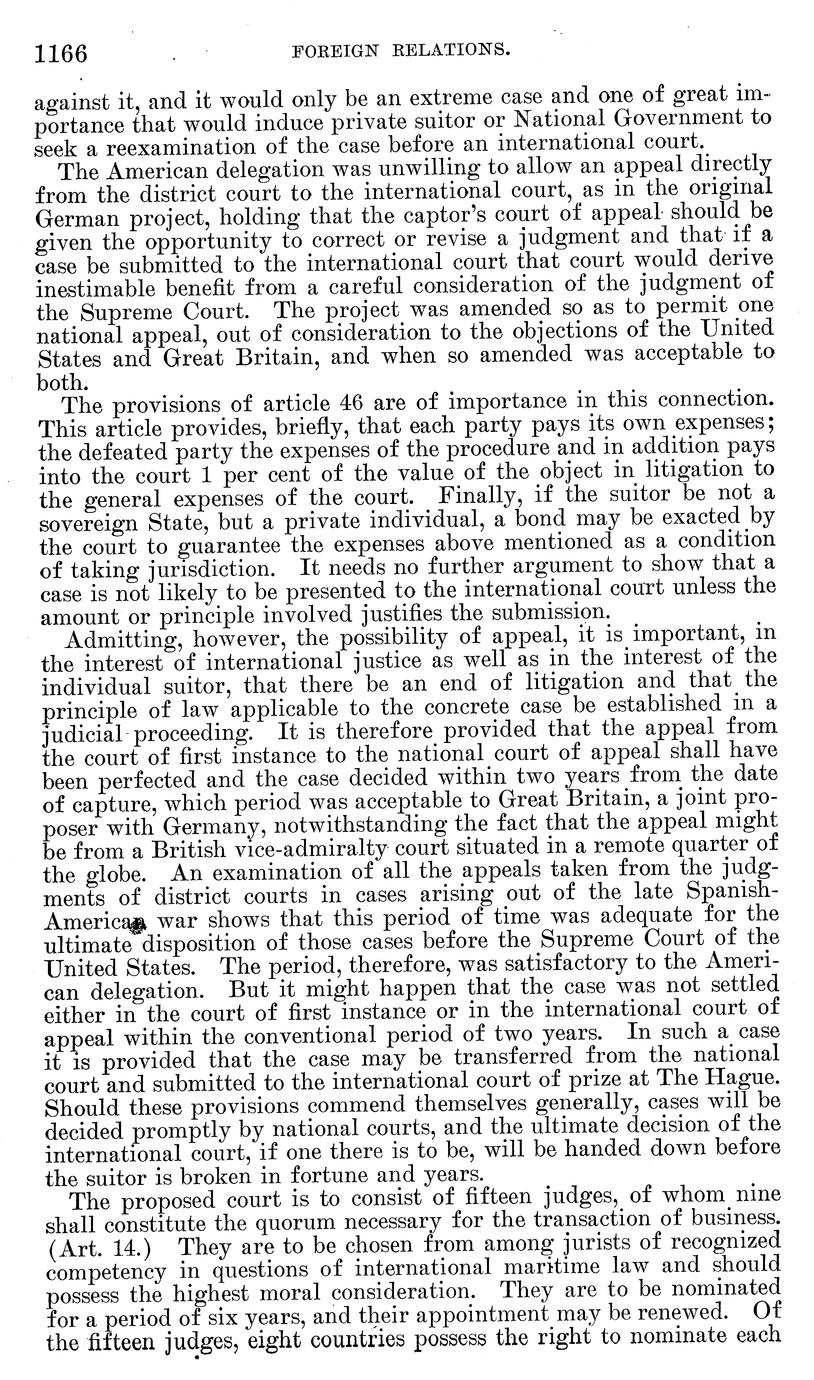 1166 FOREIGN RELATIONS.

against it, and it would only be an extreme case and one of great importance that would induce private suitor or National Government to seek a reexamination of the case before an international court.

The American delegation was unwilling to allow an appeal directly from the district court to the international court, as in the original German project, holding that the captor's court of appeal should be given the opportunity to correct or revise a judgment and that if a case be submitted to the international court that court would derive inestimable benefit from a careful consideration of the judgment of the Supreme Court. The project was amended so as to permit one national appeal, out of consideration to the objections of the United States and Great Britain, and when so amended was acceptable to both.

The provisions of article 46 are of importance in this connection. This article provides, briefly, that each party pays its own expenses; the defeated party the expenses of the procedure and in addition pays into the court 1 per cent of the value of the object in litigation to the general expenses of the court. Finally, if the suitor be not a sovereign State, but a private individual, a bond may be exacted by the court to guarantee the expenses above mentioned as a condition of taking jurisdiction. It needs no further argument to show that a case is not likely to be presented to the international court unless the amount or principle involved justifies the submission.

Admitting, however, the possibility of appeal, it is important, in the interest of international justice as well as in the interest of the individual suitor, that there be an end of litigation and that the principle of law applicable to the concrete case be established in a judicial proceeding. It is therefore provided that the appeal from the court of first instance to the national court of appeal shall have been perfected and the case decided within two years from the date of capture, which period was acceptable to Great Britain, a joint proposer with Germany, notwithstanding the fact that the appeal might be from a British vice-admiralty court situated in a remote quarter of the globe. An examination of all the appeals taken from the judgments of district courts in cases arising out of the late Spanish-American war shows that this period of time was adequate for the ultimate disposition of those cases before the Supreme Court of the United States. The period, therefore, was satisfactory to the American delegation. But it might happen that the case was not settled either in the court of first instance or in the international court of appeal within the conventional period of two years. In such a case it is provided that the case may be transferred from the national court and submitted to the international court of prize at The Hague. Should these provisions commend themselves generally, cases will be decided promptly by national courts, and the ultimate decision of the international court, if one there is to be, will be handed down before the suitor is broken in fortune and years.

The proposed court is to consist of fifteen judges, of whom nine shall constitute the quorum necessary for the transaction of business. (Art. 14.) They are to be chosen from among jurists of recognized competency in questions of international maritime law and should possess the highest moral consideration. They are to be nominated for a period of six years, and their appointment may be renewed. Of the fifteen judges, eight countries possess the right to nominate each